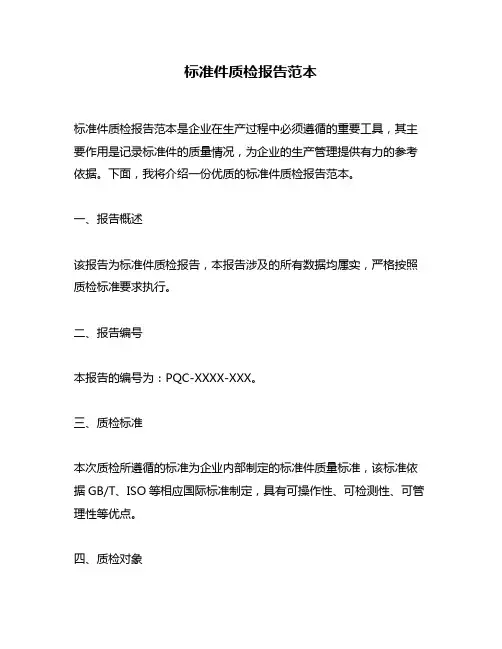 标准件质检报告范本

标准件质检报告范本是企业在生产过程中必须遵循的重要工具，其主要作用是记录标准件的质量情况，为企业的生产管理提供有力的参考依据。下面，我将介绍一份优质的标准件质检报告范本。

一、报告概述

该报告为标准件质检报告，本报告涉及的所有数据均属实，严格按照质检标准要求执行。

二、报告编号

本报告的编号为：PQC-XXXX-XXX。

三、质检标准

本次质检所遵循的标准为企业内部制定的标准件质量标准，该标准依据 GB/T、ISO 等相应国际标准制定，具有可操作性、可检测性、可管理性等优点。

四、质检对象